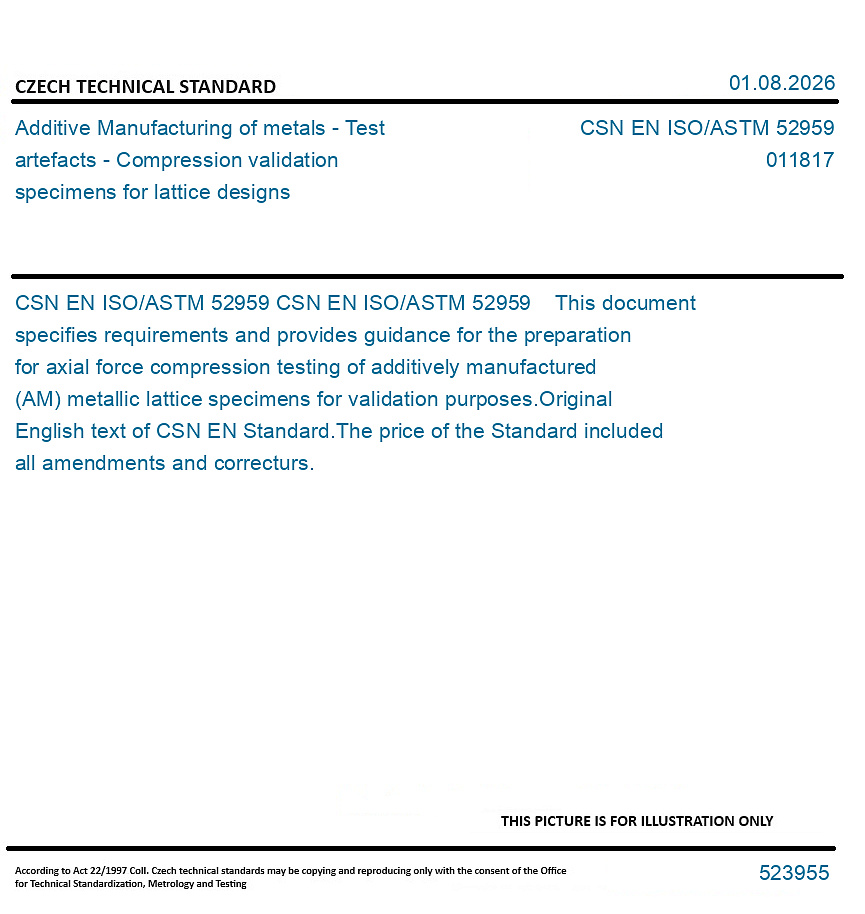 CZECH TECHNICAL STANDARD

01.08.2026

Additive Manufacturing of metals - Test artefacts - Compression validation specimens for lattice designs

CSN EN ISO/ASTM 52959
011817

CSN EN ISO/ASTM 52959 CSN EN ISO/ASTM 52959 This document specifies requirements and provides guidance for the preparation for axial force compression testing of additively manufactured (AM) metallic lattice specimens for validation purposes.Original English text of CSN EN Standard.The price of the Standard included all amendments and correcturs.

THIS PICTURE IS FOR ILLUSTRATION ONLY

According to Act 22/1997 Coll. Czech technical standards may be copying and reproducing only with the consent of the Office for Technical Standardization, Metrology and Testing

523955